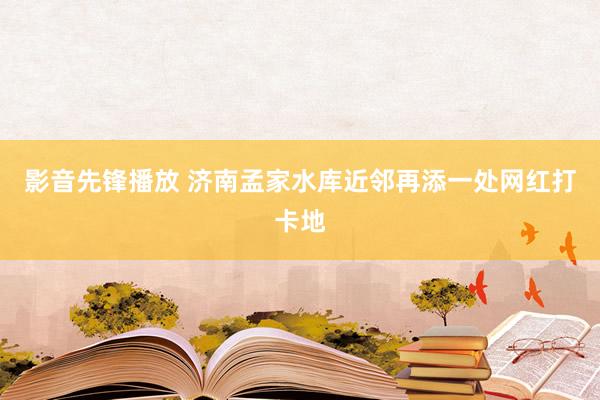 影音先锋播放 济南孟家水库近邻再添一处网红打卡地